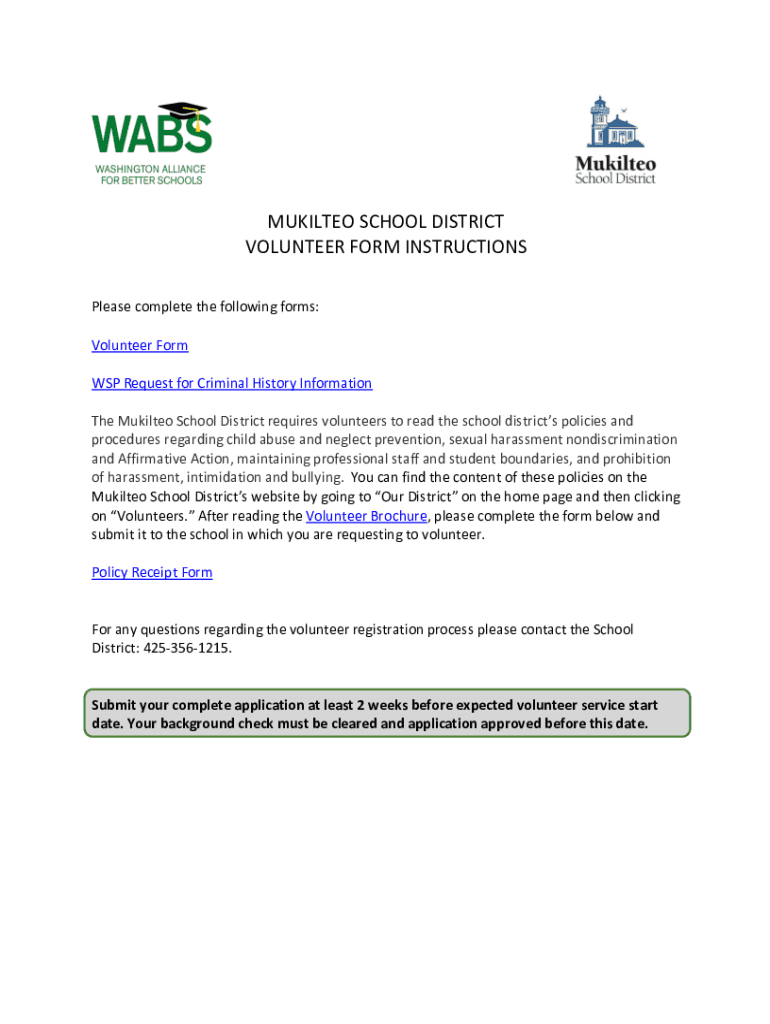 WABS
WASHINGTON ALLIANCE FOR BETTER SCHOOLS

Mukilteo School District

MUKILTEO SCHOOL DISTRICT
VOLUNTEER FORM INSTRUCTIONS

Please complete the following forms:

Volunteer Form

WSP Request for Criminal History Information

The Mukilteo School District requires volunteers to read the school district's policies and procedures regarding child abuse and neglect prevention, sexual harassment nondiscrimination and Affirmative Action, maintaining professional staff and student boundaries, and prohibition of harassment, intimidation and bullying. You can find the content of these policies on the Mukilteo School District's website by going to "Our District" on the home page and then clicking on "Volunteers." After reading the Volunteer Brochure, please complete the form below and submit it to the school in which you are requesting to volunteer.

Policy Receipt Form

For any questions regarding the volunteer registration process please contact the School District: 425-356-1215.

Submit your complete application at least 2 weeks before expected volunteer service start date. Your background check must be cleared and application approved before this date.